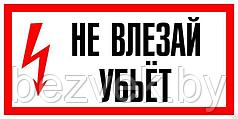 НЕ ВЛЕЗАЙ
УБЬЁТ

bezvolt.by